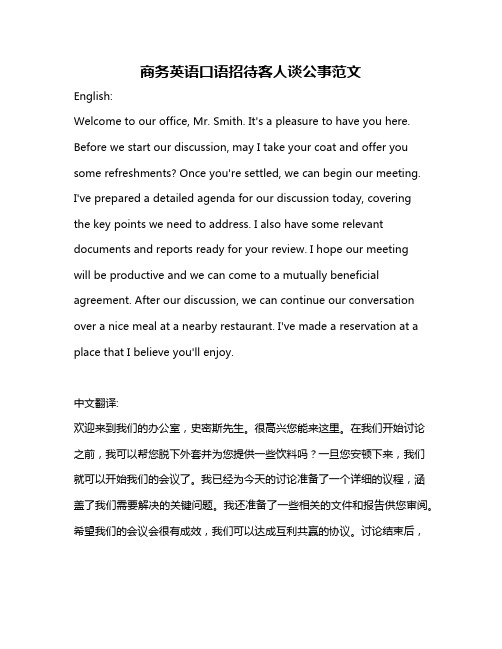 商务英语口语招待客人谈公事范文

English:

Welcome to our office, Mr. Smith. It's a pleasure to have you here. Before we start our discussion, may I take your coat and offer you some refreshments? Once you're settled, we can begin our meeting. I've prepared a detailed agenda for our discussion today, covering the key points we need to address. I also have some relevant documents and reports ready for your review. I hope our meeting will be productive and we can come to a mutually beneficial agreement. After our discussion, we can continue our conversation over a nice meal at a nearby restaurant. I've made a reservation at a place that I believe you'll enjoy.

中文翻译:

欢迎来到我们的办公室，史密斯先生。很高兴您能来这里。在我们开始讨论之前，我可以帮您脱下外套并为您提供一些饮料吗？一旦您安顿下来，我们就可以开始我们的会议了。我已经为今天的讨论准备了一个详细的议程，涵盖了我们需要解决的关键问题。我还准备了一些相关的文件和报告供您审阅。希望我们的会议会很有成效，我们可以达成互利共赢的协议。讨论结束后，